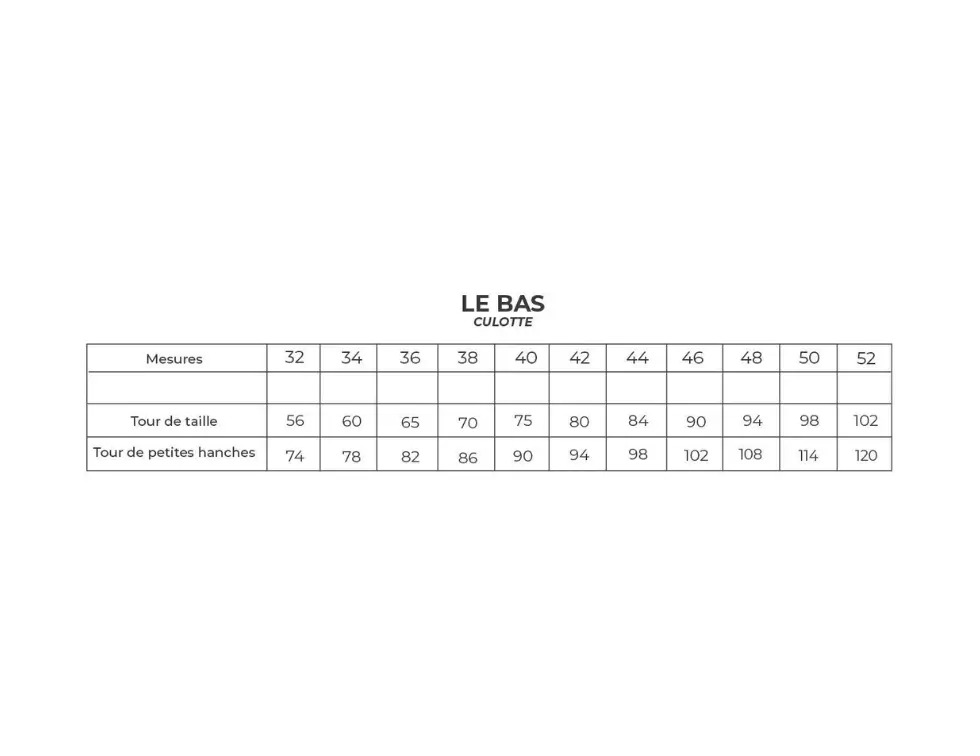 LE BAS
CULOTTE

| Mesures | 32 | 34 | 36 | 38 | 40 | 42 | 44 | 46 | 48 | 50 | 52 |
|---|---|---|---|---|---|---|---|---|---|---|---|
| | | | | | | | | | | | |
| Tour de taille | 56 | 60 | 65 | 70 | 75 | 80 | 84 | 90 | 94 | 98 | 102 |
| Tour de petites hanches | 74 | 78 | 82 | 86 | 90 | 94 | 98 | 102 | 108 | 114 | 120 |